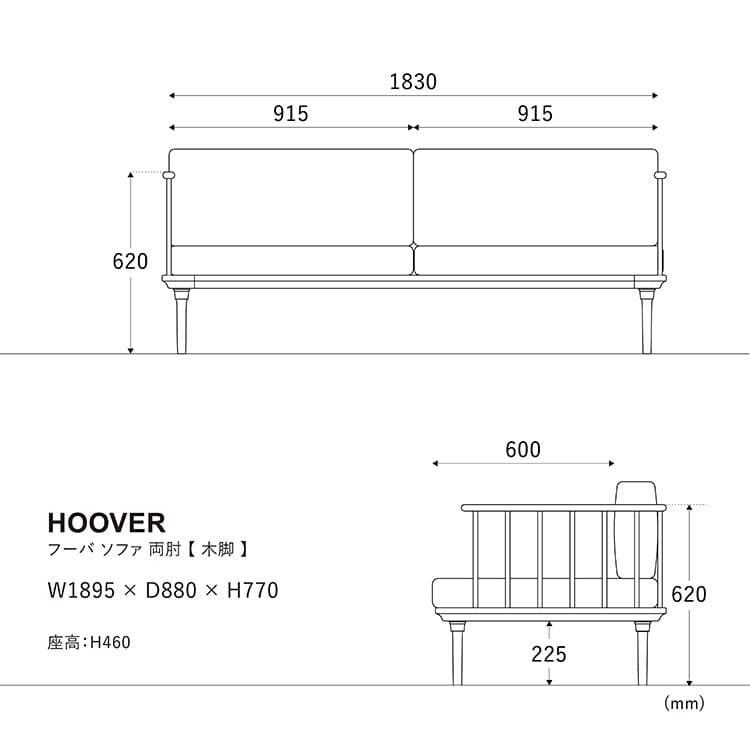 1830

915

915

620

600

HOOVER

フーバ ソファ 両肘【 木脚 】

W1895 × D880 × H770

座高:H460

620

225

(mm)